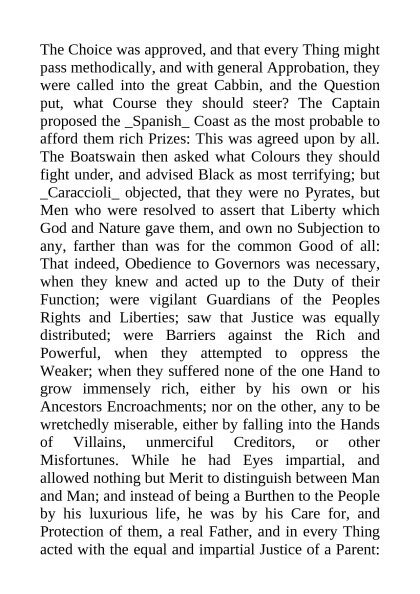 The Choice was approved, and that every Thing might pass methodically, and with general Approbation, they were called into the great Cabbin, and the Question put, what Course they should steer? The Captain proposed the _Spanish_ Coast as the most probable to afford them rich Prizes: This was agreed upon by all. The Boatswain then asked what Colours they should fight under, and advised Black as most terrifying; but _Caraccioli_ objected, that they were no Pyrates, but Men who were resolved to assert that Liberty which God and Nature gave them, and own no Subjection to any, farther than was for the common Good of all: That indeed, Obedience to Governors was necessary, when they knew and acted up to the Duty of their Function; were vigilant Guardians of the Peoples Rights and Liberties; saw that Justice was equally distributed; were Barriers against the Rich and Powerful, when they attempted to oppress the Weaker; when they suffered none of the one Hand to grow immensely rich, either by his own or his Ancestors Encroachments; nor on the other, any to be wretchedly miserable, either by falling into the Hands of Villains, unmerciful Creditors, or other Misfortunes. While he had Eyes impartial, and allowed nothing but Merit to distinguish between Man and Man; and instead of being a Burthen to the People by his luxurious life, he was by his Care for, and Protection of them, a real Father, and in every Thing acted with the equal and impartial Justice of a Parent: